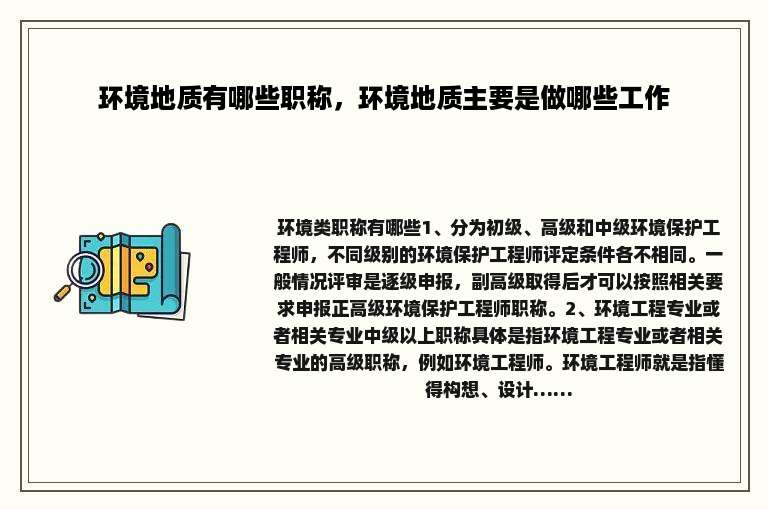 环境地质有哪些职称，环境地质主要是做哪些工作

环境类职称有哪些1、分为初级、高级和中级环境保护工程师，不同级别的环境保护工程师评定条件各不相同。一般情况评审是逐级申报，副高级取得后才可以按照相关要求申报正高级环境保护工程师职称。2、环境工程专业或者相关专业中级以上职称具体是指环境工程专业或者相关专业的高级职称，例如环境工程师。环境工程师就是指懂得构想、设计......